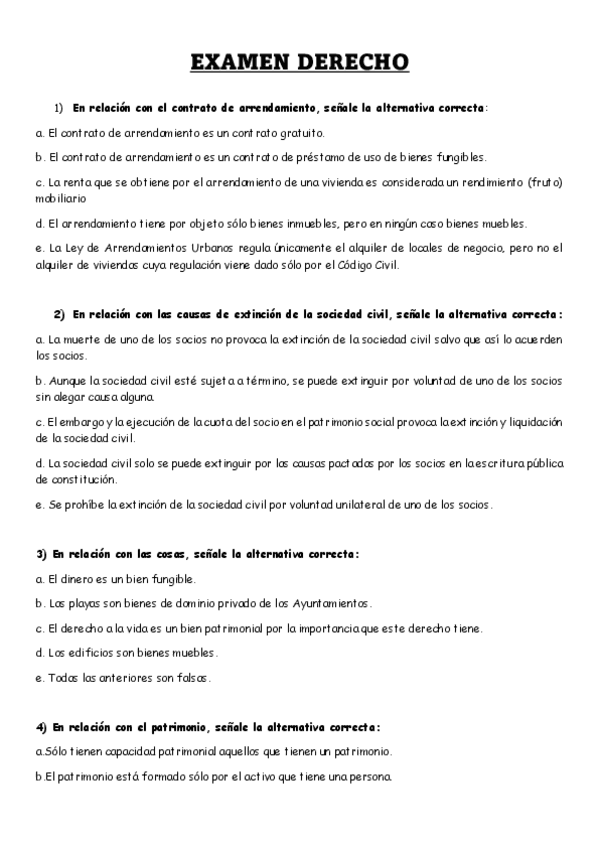 EXAMEN DERECHO

1) En relación con el contrato de arrendamiento, señale la alternativa correcta:

a. El contrato de arrendamiento es un contrato gratuito.

b. El contrato de arrendamiento es un contrato de préstamo de uso de bienes fungibles.

c. La renta que se obtiene por el arrendamiento de una vivienda es considerada un rendimiento (fruto) mobiliario

d. El arrendamiento tiene por objeto sólo bienes inmuebles, pero en ningún caso bienes muebles.

e. La Ley de Arrendamientos Urbanos regula únicamente el alquiler de locales de negocio, pero no el alquiler de viviendas cuya regulación viene dado sólo por el Código Civil.

2) En relación con las causas de extinción de la sociedad civil, señale la alternativa correcta:

a. La muerte de uno de los socios no provoca la extinción de la sociedad civil salvo que así lo acuerden los socios.

b. Aunque la sociedad civil esté sujeta a término, se puede extinguir por voluntad de uno de los socios sin alegar causa alguna.

c. El embargo y la ejecución de la cuota del socio en el patrimonio social provoca la extinción y liquidación de la sociedad civil.

d. La sociedad civil solo se puede extinguir por las causas pactadas por los socios en la escritura pública de constitución.

e. Se prohíbe la extinción de la sociedad civil por voluntad unilateral de uno de los socios.

3) En relación con las cosas, señale la alternativa correcta:

a. El dinero es un bien fungible.

b. Las playas son bienes de dominio privado de los Ayuntamientos.

c. El derecho a la vida es un bien patrimonial por la importancia que este derecho tiene.

d. Los edificios son bienes muebles.

e. Todas las anteriores son falsas.

4) En relación con el patrimonio, señale la alternativa correcta:

a.Sólo tienen capacidad patrimonial aquellos que tienen un patrimonio.

b.El patrimonio está formado sólo por el activo que tiene una persona.